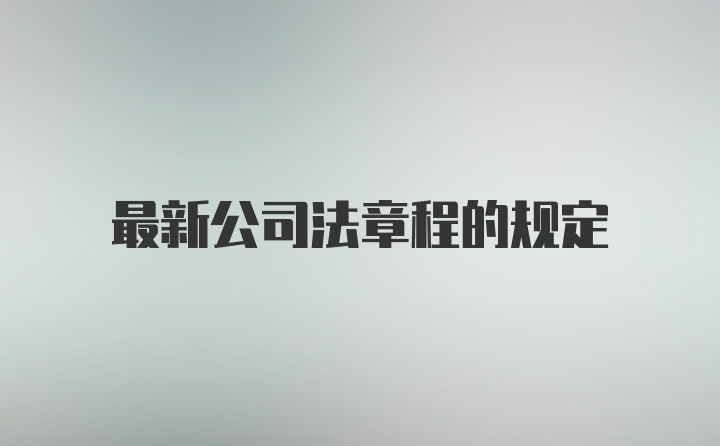 最新公司法章程的规定